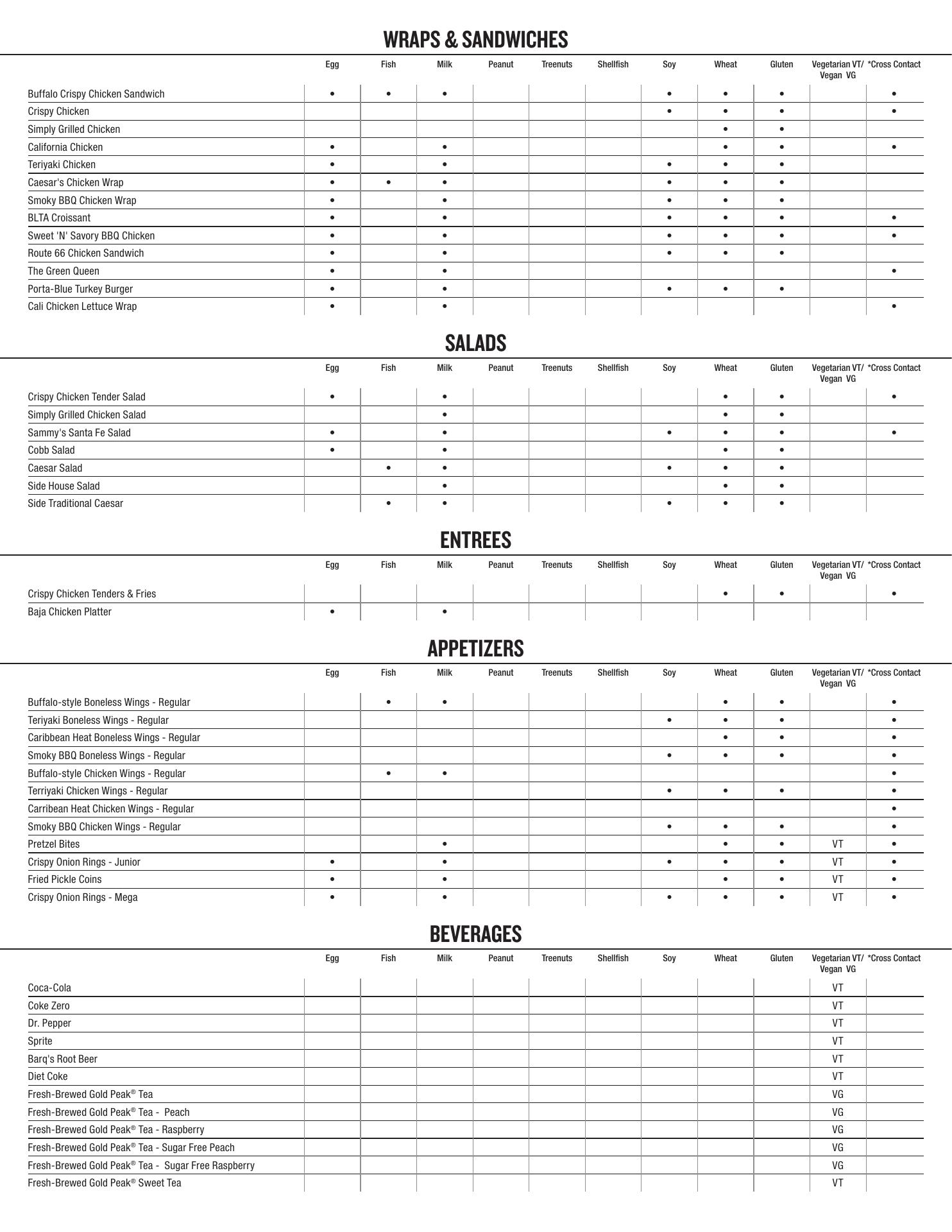 WRAPS & SANDWICHES

| | Egg | Fish | Milk | Peanut | Treenuts | Shellfish | Soy | Wheat | Gluten | Vegetarian VT/ Vegan VG | *Cross Contact |
|---|---|---|---|---|---|---|---|---|---|---|---|
| Buffalo Crispy Chicken Sandwich | • | • | • | | | | • | • | • | | • |
| Crispy Chicken | | | | | | | • | • | • | | • |
| Simply Grilled Chicken | | | | | | | | • | • | | |
| California Chicken | • | | • | | | | | • | • | | • |
| Teriyaki Chicken | • | | • | | | | • | • | • | | |
| Caesar's Chicken Wrap | • | • | • | | | | • | • | • | | |
| Smoky BBQ Chicken Wrap | • | | • | | | | • | • | • | | |
| BLTA Croissant | • | | • | | | | • | • | • | | • |
| Sweet 'N' Savory BBQ Chicken | • | | • | | | | • | • | • | | • |
| Route 66 Chicken Sandwich | • | | • | | | | • | • | • | | |
| The Green Queen | • | | • | | | | | | | | • |
| Porta-Blue Turkey Burger | • | | • | | | | • | • | • | | |
| Cali Chicken Lettuce Wrap | • | | • | | | | | | | | • |

SALADS

| | Egg | Fish | Milk | Peanut | Treenuts | Shellfish | Soy | Wheat | Gluten | Vegetarian VT/ Vegan VG | *Cross Contact |
|---|---|---|---|---|---|---|---|---|---|---|---|
| Crispy Chicken Tender Salad | • | | • | | | | | • | • | | • |
| Simply Grilled Chicken Salad | | | • | | | | | • | • | | |
| Sammy's Santa Fe Salad | • | | • | | | | • | • | • | | • |
| Cobb Salad | • | | • | | | | | • | • | | |
| Caesar Salad | | • | • | | | | • | • | • | | |
| Side House Salad | | | • | | | | | • | • | | |
| Side Traditional Caesar | | • | • | | | | • | • | • | | |

ENTREES

| | Egg | Fish | Milk | Peanut | Treenuts | Shellfish | Soy | Wheat | Gluten | Vegetarian VT/ Vegan VG | *Cross Contact |
|---|---|---|---|---|---|---|---|---|---|---|---|
| Crispy Chicken Tenders & Fries | | | | | | | | • | • | | • |
| Baja Chicken Platter | • | | • | | | | | | | | |

APPETIZERS

| | Egg | Fish | Milk | Peanut | Treenuts | Shellfish | Soy | Wheat | Gluten | Vegetarian VT/ Vegan VG | *Cross Contact |
|---|---|---|---|---|---|---|---|---|---|---|---|
| Buffalo-style Boneless Wings - Regular | | • | • | | | | | • | • | | • |
| Teriyaki Boneless Wings - Regular | | | | | | | • | • | • | | • |
| Caribbean Heat Boneless Wings - Regular | | | | | | | | • | • | | • |
| Smoky BBQ Boneless Wings - Regular | | | | | | | • | • | • | | • |
| Buffalo-style Chicken Wings - Regular | | • | • | | | | | | | | • |
| Terriyaki Chicken Wings - Regular | | | | | | | • | • | • | | • |
| Carribean Heat Chicken Wings - Regular | | | | | | | | | | | • |
| Smoky BBQ Chicken Wings - Regular | | | | | | | • | • | • | | • |
| Pretzel Bites | | | • | | | | | • | • | VT | • |
| Crispy Onion Rings - Junior | • | | • | | | | • | • | • | VT | • |
| Fried Pickle Coins | • | | • | | | | | • | • | VT | • |
| Crispy Onion Rings - Mega | • | | • | | | | • | • | • | VT | • |

BEVERAGES

| | Egg | Fish | Milk | Peanut | Treenuts | Shellfish | Soy | Wheat | Gluten | Vegetarian VT/ Vegan VG | *Cross Contact |
|---|---|---|---|---|---|---|---|---|---|---|---|
| Coca-Cola | | | | | | | | | | VT | |
| Coke Zero | | | | | | | | | | VT | |
| Dr. Pepper | | | | | | | | | | VT | |
| Sprite | | | | | | | | | | VT | |
| Barq's Root Beer | | | | | | | | | | VT | |
| Diet Coke | | | | | | | | | | VT | |
| Fresh-Brewed Gold Peak® Tea | | | | | | | | | | VG | |
| Fresh-Brewed Gold Peak® Tea - Peach | | | | | | | | | | VG | |
| Fresh-Brewed Gold Peak® Tea - Raspberry | | | | | | | | | | VG | |
| Fresh-Brewed Gold Peak® Tea - Sugar Free Peach | | | | | | | | | | VG | |
| Fresh-Brewed Gold Peak® Tea - Sugar Free Raspberry | | | | | | | | | | VG | |
| Fresh-Brewed Gold Peak® Sweet Tea | | | | | | | | | | VT | |